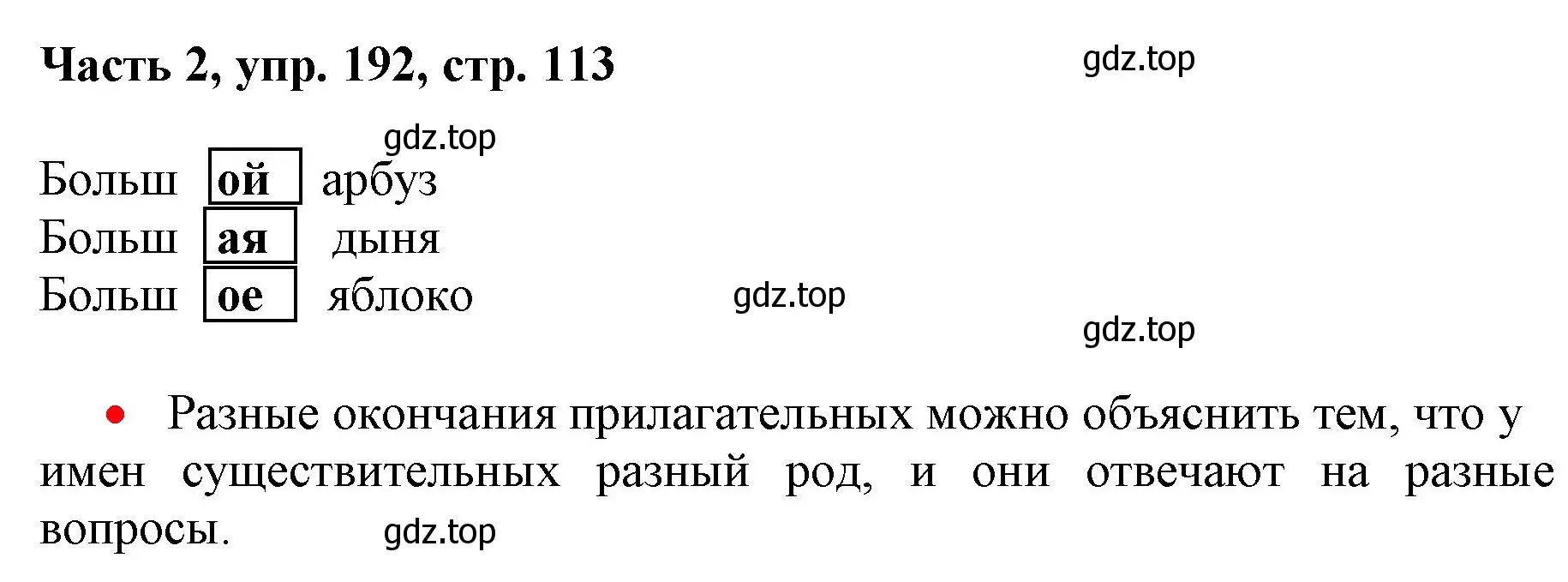 Часть 2, упр. 192, стр. 113

gdz.top

gdz.top

Больш ой арбуз
Больш ая дыня
Больш ое яблоко

gdz.top

gdz.top

• Разные окончания прилагательных можно объяснить тем, что у имен существительных разный род, и они отвечают на разные вопросы.

gdz.top